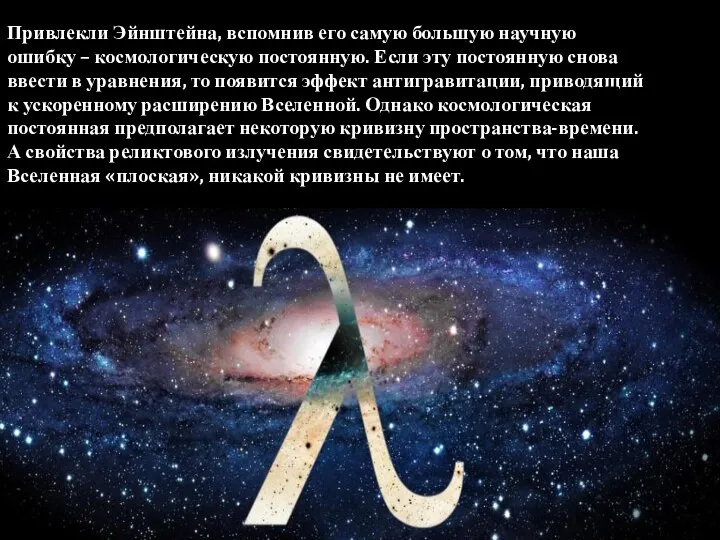 Привлекли Эйнштейна, вспомнив его самую большую научную ошибку – космологическую постоянную. Если эту постоянную снова ввести в уравнения, то появится эффект антигравитации, приводящий к ускоренному расширению Вселенной. Однако космологическая постоянная предполагает некоторую кривизну пространства-времени. А свойства реликтового излучения свидетельствуют о том, что наша Вселенная «плоская», никакой кривизны не имеет.

$\lambda$